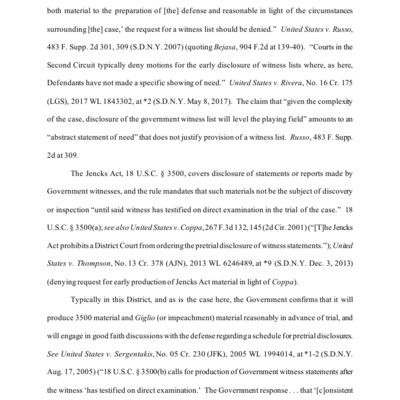 both material to the preparation of [the] defense and reasonable in light of the circumstances surrounding [the] case,' the request for a witness list should be denied." United States v. Russo, 483 F. Supp. 2d 301, 309 (S.D.N.Y. 2007) (quoting Bejasa, 904 F.2d at 139-40). "Courts in the Second Circuit typically deny motions for the early disclosure of witness lists where, as here, Defendants have not made a specific showing of need." United States v. Rivera, No. 16 Cr. 175 (LGS), 2017 WL 1843302, at *2 (S.D.N.Y. May 8, 2017). The claim that "given the complexity of the case, disclosure of the government witness list will level the playing field" amounts to an "abstract statement of need" that does not justify provision of a witness list. Russo, 483 F. Supp. 2d at 309.

The Jencks Act, 18 U.S.C. § 3500, covers disclosure of statements or reports made by Government witnesses, and the rule mandates that such materials not be the subject of discovery or inspection "until said witness has testified on direct examination in the trial of the case." 18 U.S.C. § 3500(a); see also United States v. Coppa, 267 F.3d 132, 145 (2d Cir. 2001) ("[T]he Jencks Act prohibits a District Court from ordering the pretrial disclosure of witness statements."); United States v. Thompson, No. 13 Cr. 378 (AJN), 2013 WL 6246489, at *9 (S.D.N.Y. Dec. 3, 2013) (denying request for early production of Jencks Act material in light of Coppa).

Typically in this District, and as is the case here, the Government confirms that it will produce 3500 material and Giglio (or impeachment) material reasonably in advance of trial, and will engage in good faith discussions with the defense regarding a schedule for pretrial disclosures. See United States v. Sergentakis, No. 05 Cr. 230 (JFK), 2005 WL 1994014, at *1-2 (S.D.N.Y. Aug. 17, 2005) ("18 U.S.C. § 3500(b) calls for production of Government witness statements after the witness 'has testified on direct examination.' The Government response . . . that '[c]onsistent